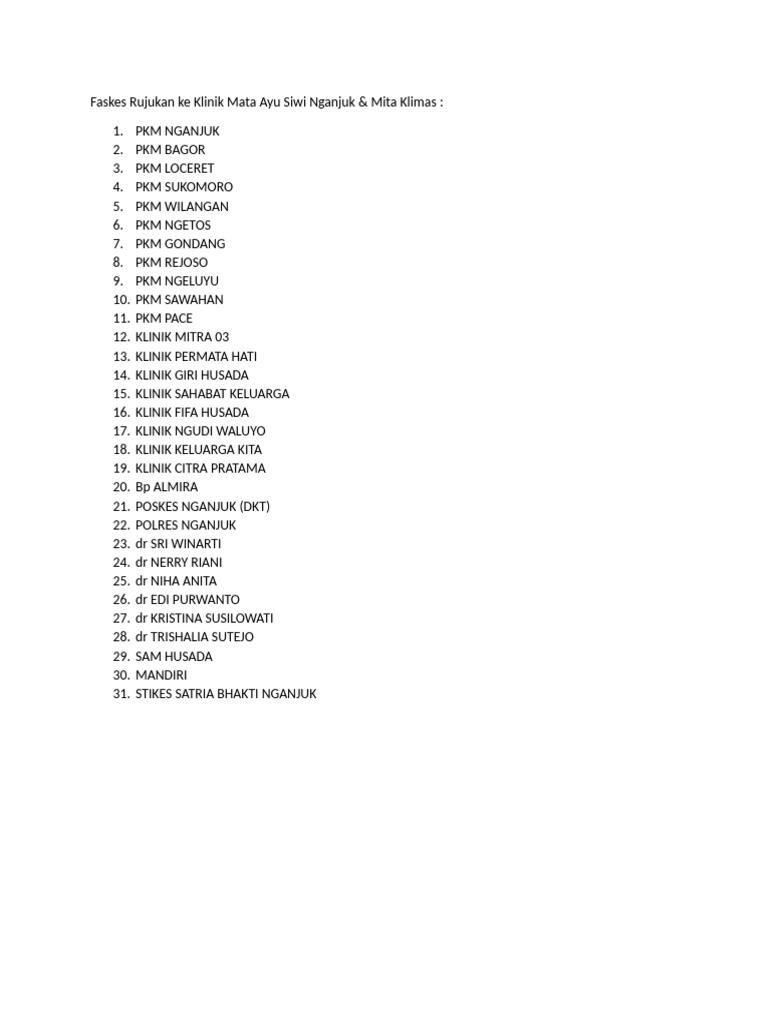 Faskes Rujukan ke Klinik Mata Ayu Siwi Nganjuk & Mita Klimas :

1. PKM NGANJUK
2. PKM BAGOR
3. PKM LOCERET
4. PKM SUKOMORO
5. PKM WILANGAN
6. PKM NGETOS
7. PKM GONDANG
8. PKM REJOSO
9. PKM NGELUYU
10. PKM SAWAHAN
11. PKM PACE
12. KLINIK MITRA 03
13. KLINIK PERMATA HATI
14. KLINIK GIRI HUSADA
15. KLINIK SAHABAT KELUARGA
16. KLINIK FIFA HUSADA
17. KLINIK NGUDI WALUYO
18. KLINIK KELUARGA KITA
19. KLINIK CITRA PRATAMA
20. Bp ALMIRA
21. POSKES NGANJUK (DKT)
22. POLRES NGANJUK
23. dr SRI WINARTI
24. dr NERRY RIANI
25. dr NIHA ANITA
26. dr EDI PURWANTO
27. dr KRISTINA SUSILOWATI
28. dr TRISHALIA SUTEJO
29. SAM HUSADA
30. MANDIRI
31. STIKES SATRIA BHAKTI NGANJUK